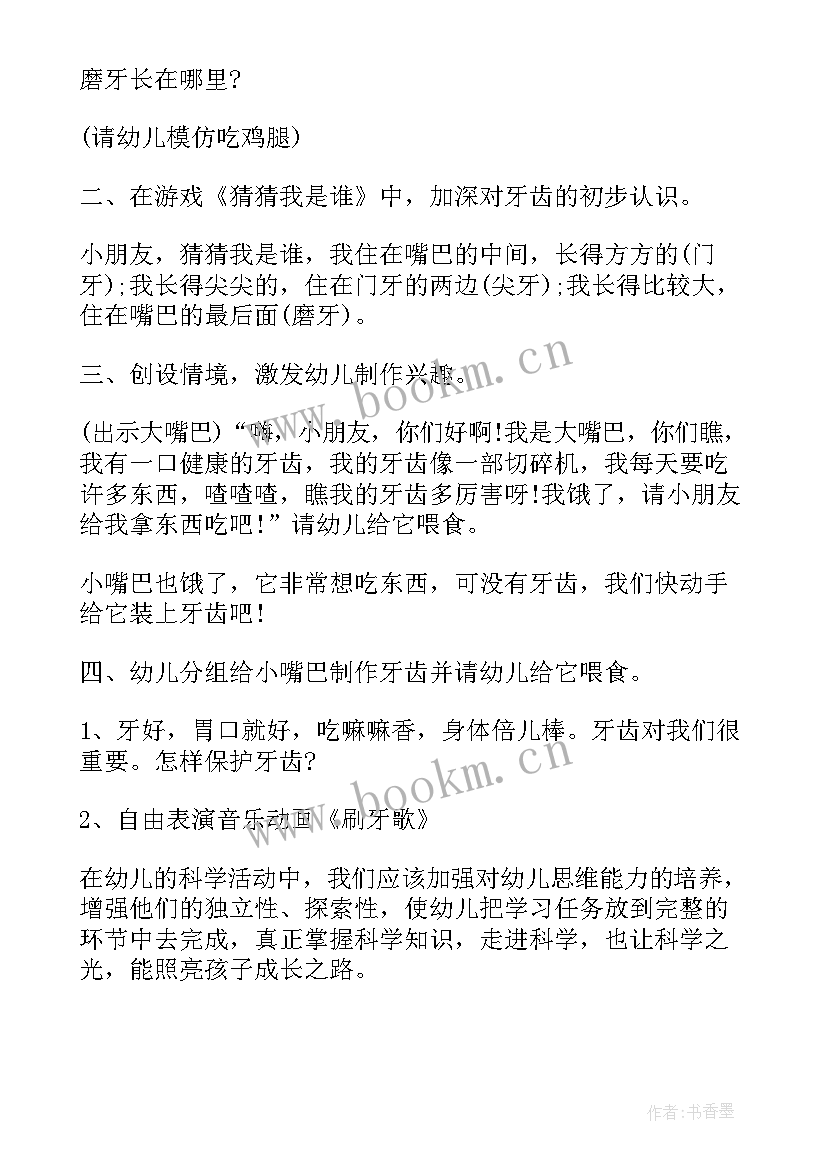 磨牙长在哪里?

(请幼儿模仿吃鸡腿)

二、在游戏《猜猜我是谁》中，加深对牙齿的初步认识。

小朋友，猜猜我是谁，我住在嘴巴的中间，长得方方的(门牙);我长得尖尖的，住在门牙的两边(尖牙);我长得比较大，住在嘴巴的最后面(磨牙)。

三、创设情境，激发幼儿制作兴趣。

(出示大嘴巴)“嗨，小朋友，你们好啊!我是大嘴巴，你们瞧，我有一口健康的牙齿，我的牙齿像一部切碎机，我每天要吃许多东西，喳喳喳，瞧我的牙齿多厉害呀!我饿了，请小朋友给我拿东西吃吧!”请幼儿给它喂食。

小嘴巴也饿了，它非常想吃东西，可没有牙齿，我们快动手给它装上牙齿吧!

四、幼儿分组给小嘴巴制作牙齿并请幼儿给它喂食。

1、牙好，胃口就好，吃嘛嘛香，身体倍儿棒。牙齿对我们很重要。怎样保护牙齿?

2、自由表演音乐动画《刷牙歌》

在幼儿的科学活动中，我们应该加强对幼儿思维能力的培养，增强他们的独立性、探索性，使幼儿把学习任务放到完整的环节中去完成，真正掌握科学知识，走进科学，也让科学之光，能照亮孩子成长之路。

www.bookm.cn

www.bookm.cn

作者：书香墨